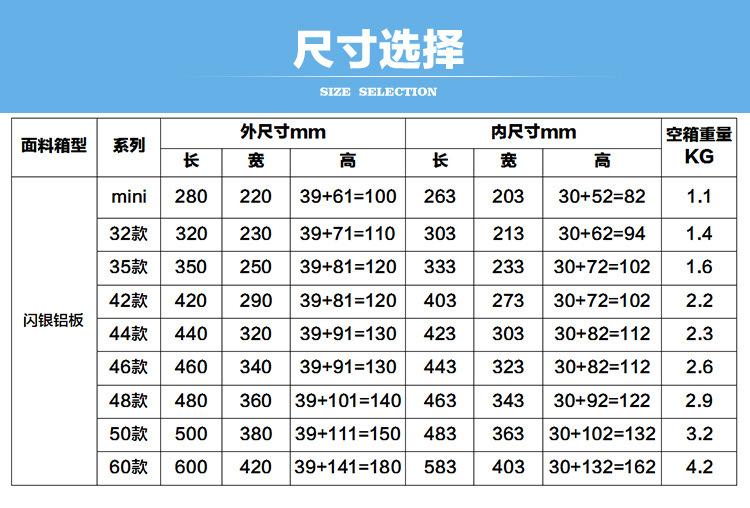 尺寸选择

SIZE SELECTION

| 面料箱型 | 系列 | 外尺寸mm |  |  | 内尺寸mm |  |  | 空箱重量KG |
|---|---|---|---|---|---|---|---|---|
|  |  | 长 | 宽 | 高 | 长 | 宽 | 高 |  |
| 闪银铝板 | mini | 280 | 220 | 39+61=100 | 263 | 203 | 30+52=82 | 1.1 |
|  | 32款 | 320 | 230 | 39+71=110 | 303 | 213 | 30+62=94 | 1.4 |
|  | 35款 | 350 | 250 | 39+81=120 | 333 | 233 | 30+72=102 | 1.6 |
|  | 42款 | 420 | 290 | 39+81=120 | 403 | 273 | 30+72=102 | 2.2 |
|  | 44款 | 440 | 320 | 39+91=130 | 423 | 303 | 30+82=112 | 2.3 |
|  | 46款 | 460 | 340 | 39+91=130 | 443 | 323 | 30+82=112 | 2.6 |
|  | 48款 | 480 | 360 | 39+101=140 | 463 | 343 | 30+92=122 | 2.9 |
|  | 50款 | 500 | 380 | 39+111=150 | 483 | 363 | 30+102=132 | 3.2 |
|  | 60款 | 600 | 420 | 39+141=180 | 583 | 403 | 30+132=162 | 4.2 |